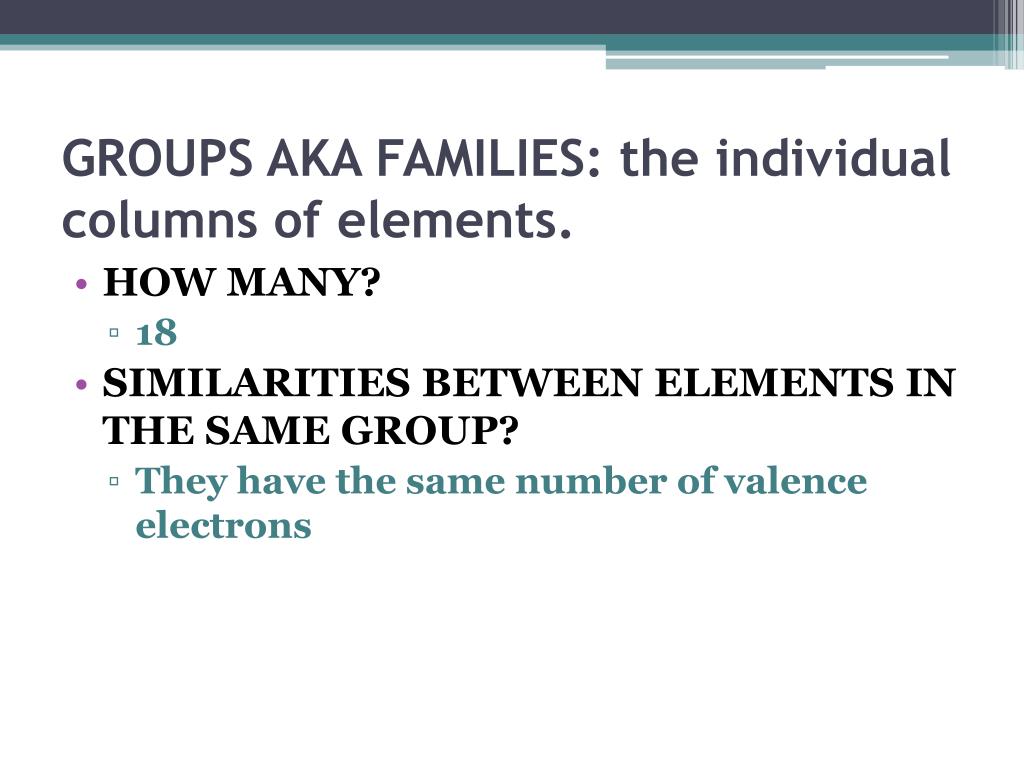 GROUPS AKA FAMILIES: the individual columns of elements.

• HOW MANY?
▫ 18
• SIMILARITIES BETWEEN ELEMENTS IN THE SAME GROUP?
▫ They have the same number of valence electrons